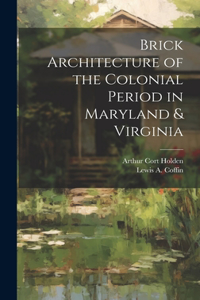 Brick Architecture of the Colonial Period in Maryland & Virginia

Arthur Cort Holden
Lewis A. Coffin